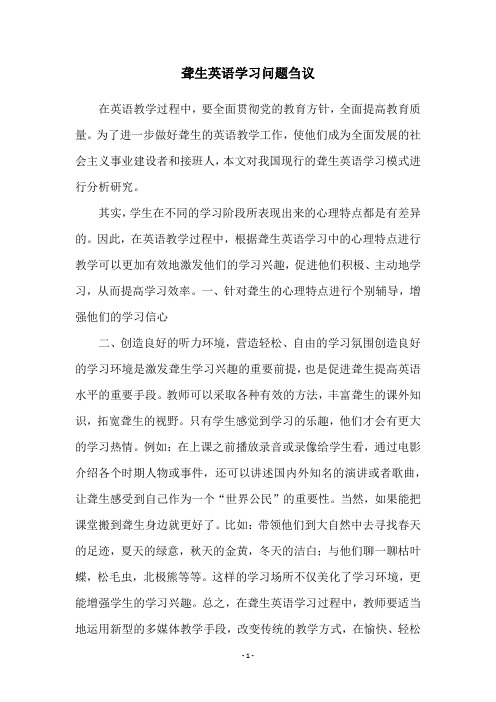 聋生英语学习问题刍议

在英语教学过程中，要全面贯彻党的教育方针，全面提高教育质量。为了进一步做好聋生的英语教学工作，使他们成为全面发展的社会主义事业建设者和接班人，本文对我国现行的聋生英语学习模式进行分析研究。

其实，学生在不同的学习阶段所表现出来的心理特点都是有差异的。因此，在英语教学过程中，根据聋生英语学习中的心理特点进行教学可以更加有效地激发他们的学习兴趣，促进他们积极、主动地学习，从而提高学习效率。一、针对聋生的心理特点进行个别辅导，增强他们的学习信心

二、创造良好的听力环境，营造轻松、自由的学习氛围创造良好的学习环境是激发聋生学习兴趣的重要前提，也是促进聋生提高英语水平的重要手段。教师可以采取各种有效的方法，丰富聋生的课外知识，拓宽聋生的视野。只有学生感觉到学习的乐趣，他们才会有更大的学习热情。例如：在上课之前播放录音或录像给学生看，通过电影介绍各个时期人物或事件，还可以讲述国内外知名的演讲或者歌曲，让聋生感受到自己作为一个“世界公民”的重要性。当然，如果能把课堂搬到聋生身边就更好了。比如：带领他们到大自然中去寻找春天的足迹，夏天的绿意，秋天的金黄，冬天的洁白；与他们聊一聊枯叶蝶，松毛虫，北极熊等等。这样的学习场所不仅美化了学习环境，更能增强学生的学习兴趣。总之，在聋生英语学习过程中，教师要适当地运用新型的多媒体教学手段，改变传统的教学方式，在愉快、轻松

- 1 -